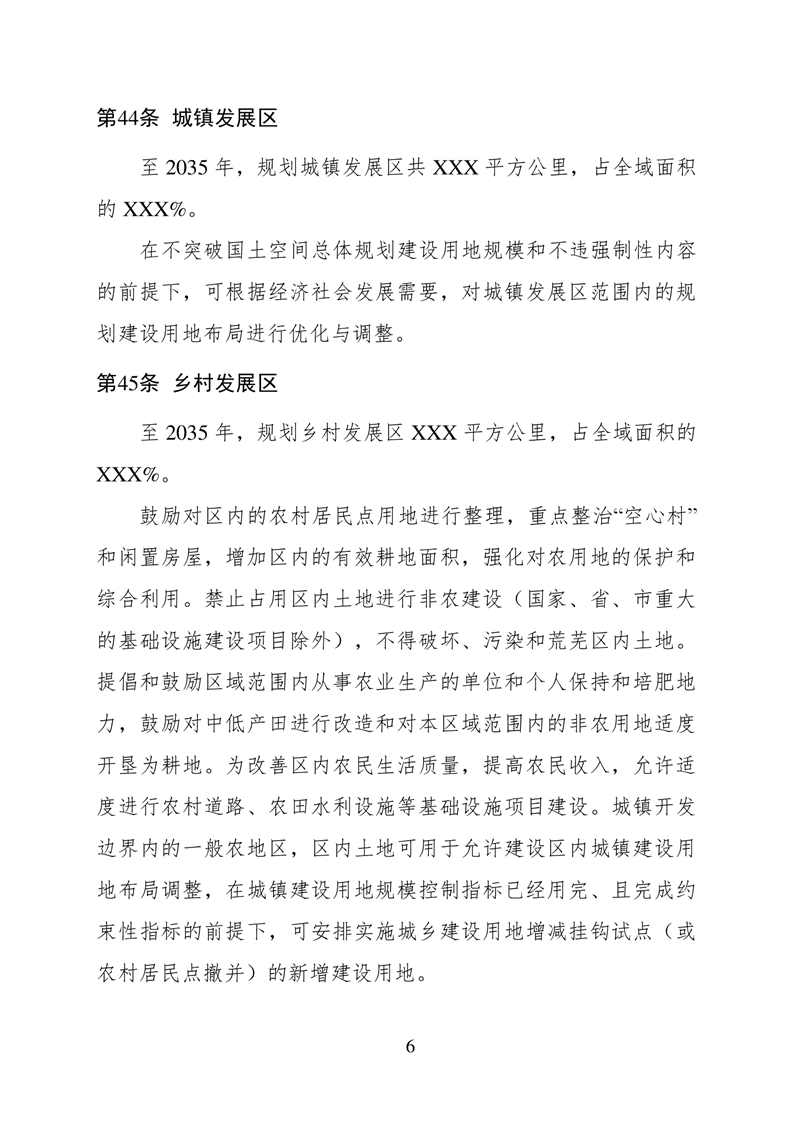 第44条 城镇发展区

至 2035 年，规划城镇发展区共 XXX 平方公里，占全域面积的 XXX%。

在不突破国土空间总体规划建设用地规模和不违强制性内容的前提下，可根据经济社会发展需要，对城镇发展区范围内的规划建设用地布局进行优化与调整。

第45条 乡村发展区

至 2035 年，规划乡村发展区 XXX 平方公里，占全域面积的 XXX%。

鼓励对区内的农村居民点用地进行整理，重点整治“空心村”和闲置房屋，增加区内的有效耕地面积，强化对农用地的保护和综合利用。禁止占用区内土地进行非农建设（国家、省、市重大的基础设施建设项目除外），不得破坏、污染和荒芜区内土地。提倡和鼓励区域范围内从事农业生产的单位和个人保持和培肥地力，鼓励对中低产田进行改造和对本区域范围内的非农用地适度开垦为耕地。为改善区内农民生活质量，提高农民收入，允许适度进行农村道路、农田水利设施等基础设施项目建设。城镇开发边界内的一般农地区，区内土地可用于允许建设区内城镇建设用地布局调整，在城镇建设用地规模控制指标已经用完、且完成约束性指标的前提下，可安排实施城乡建设用地增减挂钩试点（或农村居民点撤并）的新增建设用地。

6